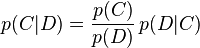 $p(C|D) = \frac{p(C)}{p(D)} p(D|C)$